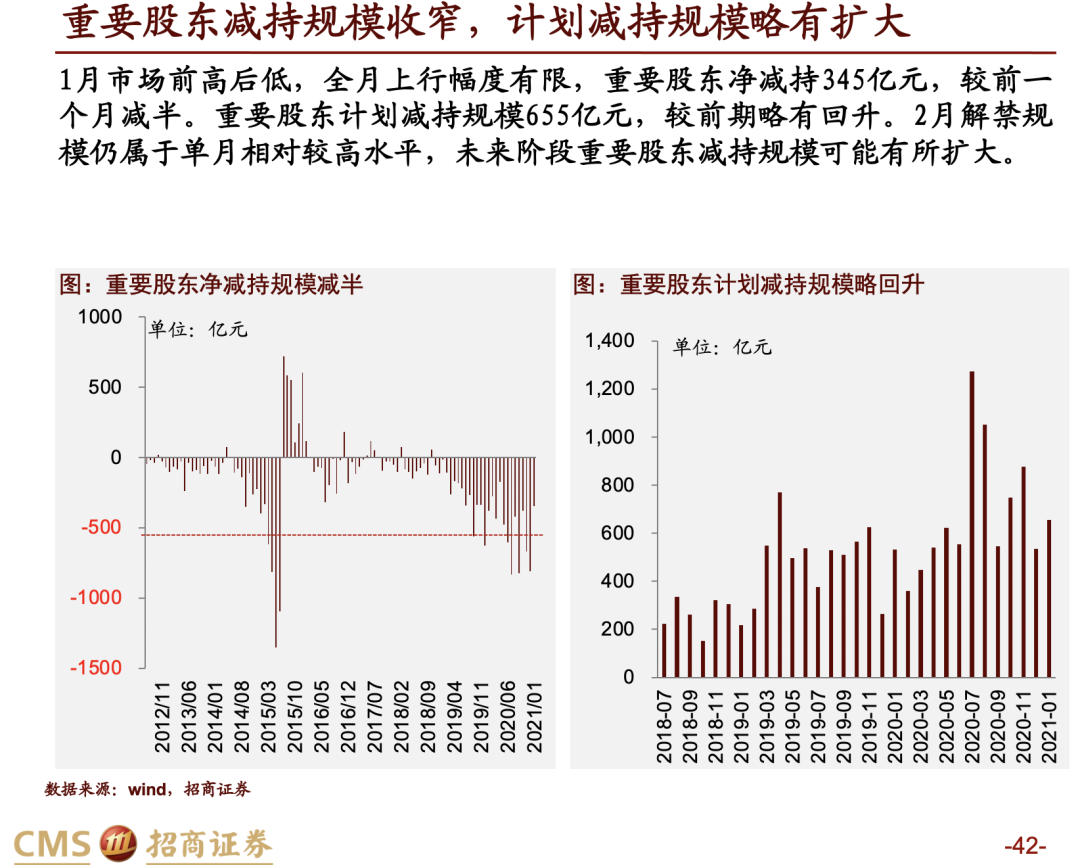 重要股东减持规模收窄，计划减持规模略有扩大

1月市场前高后低，全月上行幅度有限，重要股东净减持345亿元，较前一个月减半。重要股东计划减持规模655亿元，较前期略有回升。2月解禁规模仍属于单月相对较高水平，未来阶段重要股东减持规模可能有所扩大。

图：重要股东净减持规模减半

单位：亿元

1000
500
0
-500
-1000
-1500

2012/11
2013/06
2014/01
2014/08
2015/03
2015/10
2016/05
2016/12
2017/07
2018/02
2018/09
2019/04
2019/11
2020/06
2021/01

图：重要股东计划减持规模略回升

单位：亿元

1,400
1,200
1,000
800
600
400
200
0

2018-07
2018-09
2018-11
2019-01
2019-03
2019-05
2019-07
2019-09
2019-11
2020-01
2020-03
2020-05
2020-07
2020-09
2020-11
2021-01

数据来源：wind，招商证券

CMS 招商证券

-42-